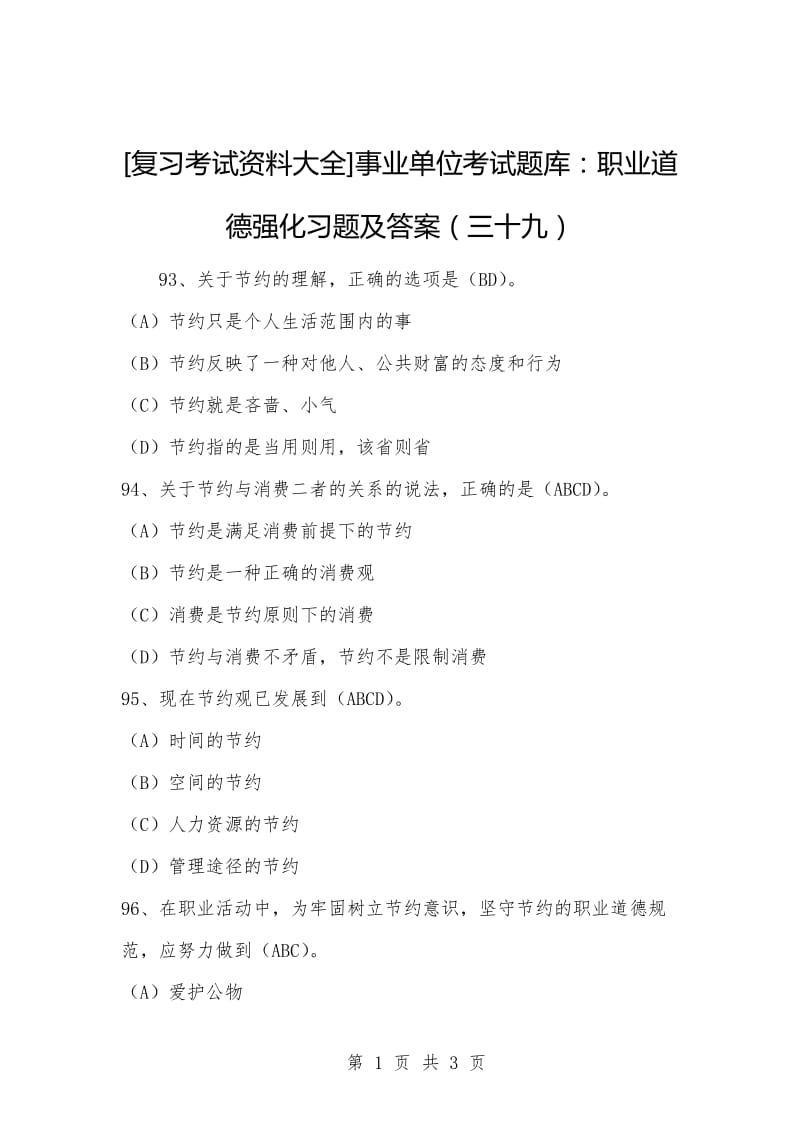 [复习考试资料大全]事业单位考试题库：职业道德强化习题及答案（三十九）

93、关于节约的理解，正确的选项是（BD）。

（A）节约只是个人生活范围内的事

（B）节约反映了一种对他人、公共财富的态度和行为

（C）节约就是吝啬、小气

（D）节约指的是当用则用，该省则省

94、关于节约与消费二者的关系的说法，正确的是（ABCD）。

（A）节约是满足消费前提下的节约

（B）节约是一种正确的消费观

（C）消费是节约原则下的消费

（D）节约与消费不矛盾，节约不是限制消费

95、现在节约观已发展到（ABCD）。

（A）时间的节约

（B）空间的节约

（C）人力资源的节约

（D）管理途径的节约

96、在职业活动中，为牢固树立节约意识，坚守节约的职业道德规范，应努力做到（ABC）。

（A）爱护公物

第 1 页 共 3 页